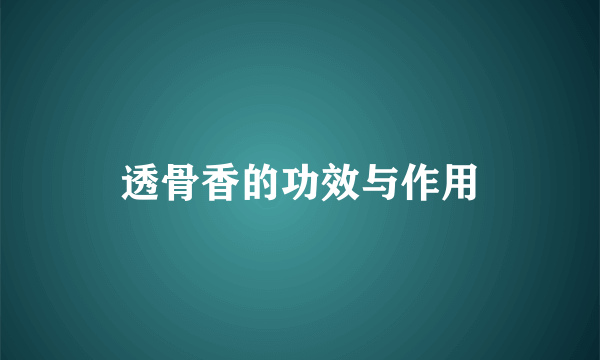 透骨香的功效与作用